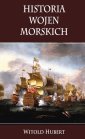 HISTORIA
WOJEN
MORSKICH

WITOLD HUBERT